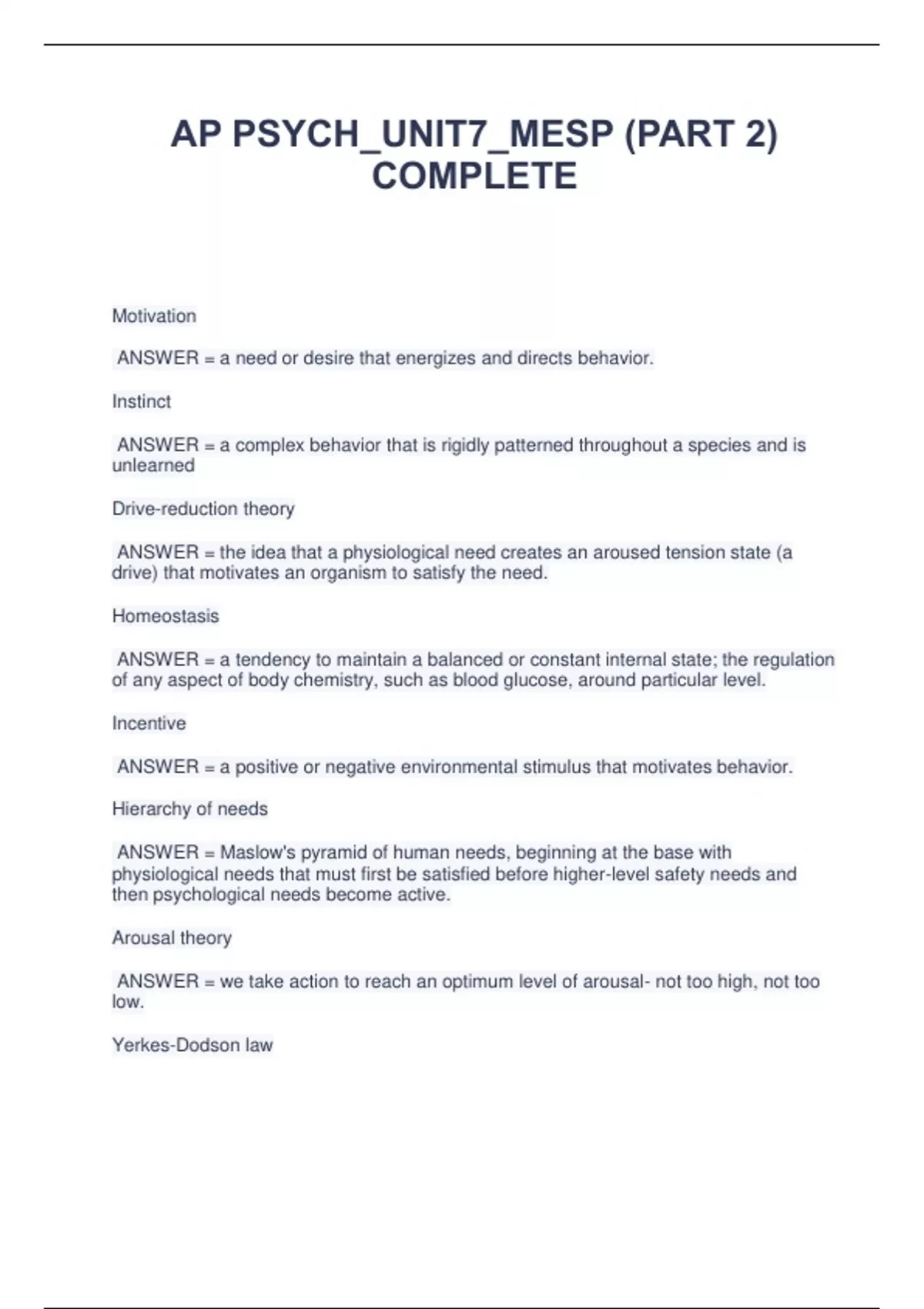 AP PSYCH_UNIT7_MESP (PART 2) COMPLETE

Motivation

ANSWER = a need or desire that energizes and directs behavior.

Instinct

ANSWER = a complex behavior that is rigidly patterned throughout a species and is unlearned

Drive-reduction theory

ANSWER = the idea that a physiological need creates an aroused tension state (a drive) that motivates an organism to satisfy the need.

Homeostasis

ANSWER = a tendency to maintain a balanced or constant internal state; the regulation of any aspect of body chemistry, such as blood glucose, around particular level.

Incentive

ANSWER = a positive or negative environmental stimulus that motivates behavior.

Hierarchy of needs

ANSWER = Maslow's pyramid of human needs, beginning at the base with physiological needs that must first be satisfied before higher-level safety needs and then psychological needs become active.

Arousal theory

ANSWER = we take action to reach an optimum level of arousal- not too high, not too low.

Yerkes-Dodson law